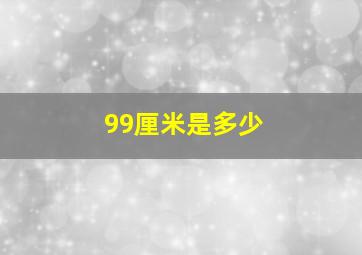 99厘米是多少